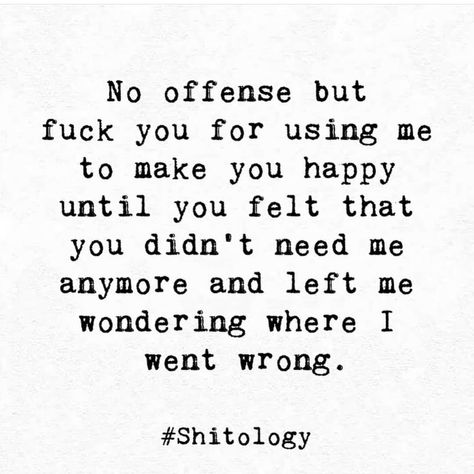 No offense but fuck you for using me to make you happy until you felt that you didn't need me anymore and left me wondering where I went wrong.

#Shitology